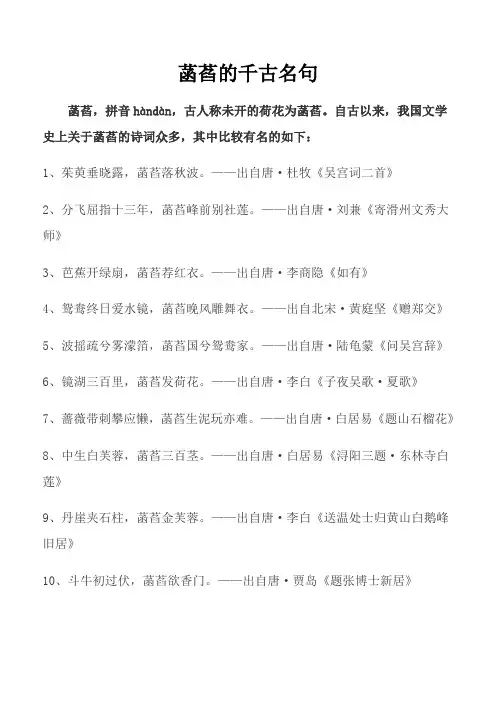 菡萏的千古名句

菡萏，拼音 hàndàn，古人称未开的荷花为菡萏。自古以来，我国文学史上关于菡萏的诗词众多，其中比较有名的如下：

1、茱萸垂晓露，菡萏落秋波。——出自唐·杜牧《吴宫词二首》

2、分飞屈指十三年，菡萏峰前别社莲。——出自唐·刘兼《寄滑州文秀大师》

3、芭蕉开绿扇，菡萏荐红衣。——出自唐·李商隐《如有》

4、鸳鸯终日爱水镜，菡萏晚风雕舞衣。——出自北宋·黄庭坚《赠郑交》

5、波摇疏兮雾濛箔，菡萏国兮鸳鸯家。——出自唐·陆龟蒙《问吴宫辞》

6、镜湖三百里，菡萏发荷花。——出自唐·李白《子夜吴歌·夏歌》

7、蔷薇带刺攀应懒，菡萏生泥玩亦难。——出自唐·白居易《题山石榴花》

8、中生白芙蓉，菡萏三百茎。——出自唐·白居易《浔阳三题·东林寺白莲》

9、丹崖夹石柱，菡萏金芙蓉。——出自唐·李白《送温处士归黄山白鹅峰旧居》

10、斗牛初过伏，菡萏欲香门。——出自唐·贾岛《题张博士新居》